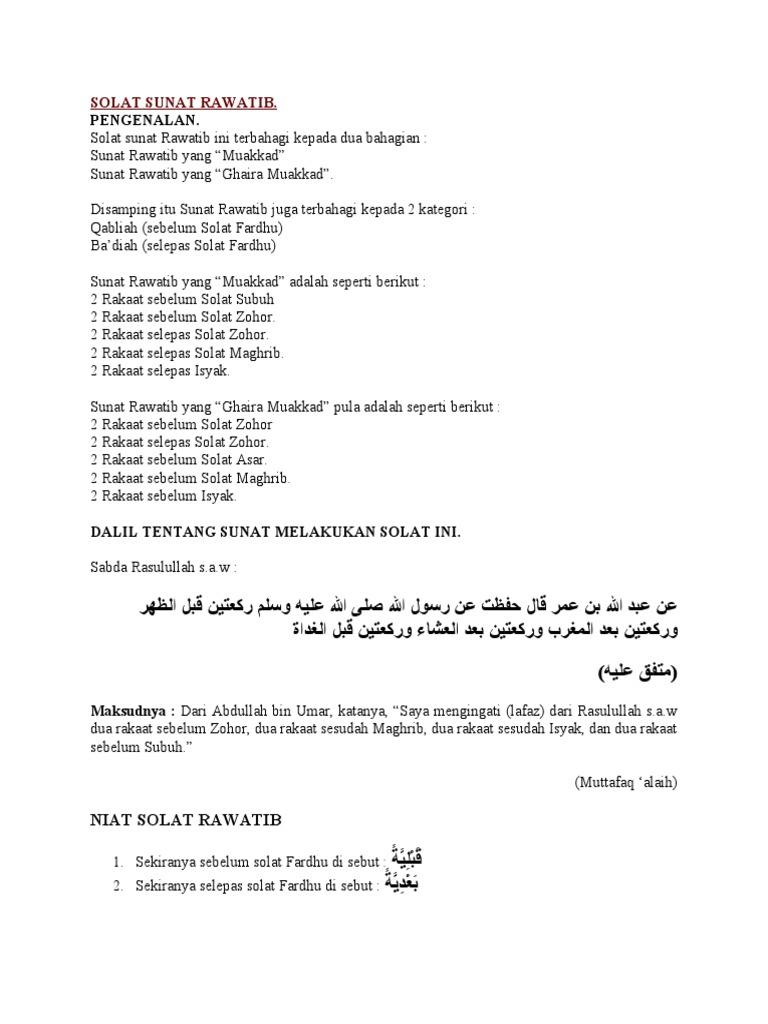 SOLAT SUNAT RAWATIB.
PENGENALAN.
Solat sunat Rawatib ini terbahagi kepada dua bahagian :
Sunat Rawatib yang “Muakkad”
Sunat Rawatib yang “Ghaira Muakkad”.

Disamping itu Sunat Rawatib juga terbahagi kepada 2 kategori :
Qabliah (sebelum Solat Fardhu)
Ba’diah (selepas Solat Fardhu)

Sunat Rawatib yang “Muakkad” adalah seperti berikut :
2 Rakaat sebelum Solat Subuh
2 Rakaat sebelum Solat Zohor.
2 Rakaat selepas Solat Zohor.
2 Rakaat selepas Solat Maghrib.
2 Rakaat selepas Isyak.

Sunat Rawatib yang “Ghaira Muakkad” pula adalah seperti berikut :
2 Rakaat sebelum Solat Zohor
2 Rakaat selepas Solat Zohor.
2 Rakaat sebelum Solat Asar.
2 Rakaat sebelum Solat Maghrib.
2 Rakaat sebelum Isyak.

DALIL TENTANG SUNAT MELAKUKAN SOLAT INI.

Sabda Rasulullah s.a.w :

عن عبد الله بن عمر قال حفظت عن رسول الله صلى الله عليه وسلم ركعتين قبل الظهر وركعتين بعد المغرب وركعتين بعد العشاء وركعتين قبل الغداة

(متفق عليه)

Maksudnya : Dari Abdullah bin Umar, katanya, “Saya mengingati (lafaz) dari Rasulullah s.a.w dua rakaat sebelum Zohor, dua rakaat sesudah Maghrib, dua rakaat sesudah Isyak, dan dua rakaat sebelum Subuh.”

(Muttafaq ‘alaih)

NIAT SOLAT RAWATIB

1. Sekiranya sebelum solat Fardhu di sebut : قَبْلِيَّةً
2. Sekiranya selepas solat Fardhu di sebut : بَعْدِيَّةً